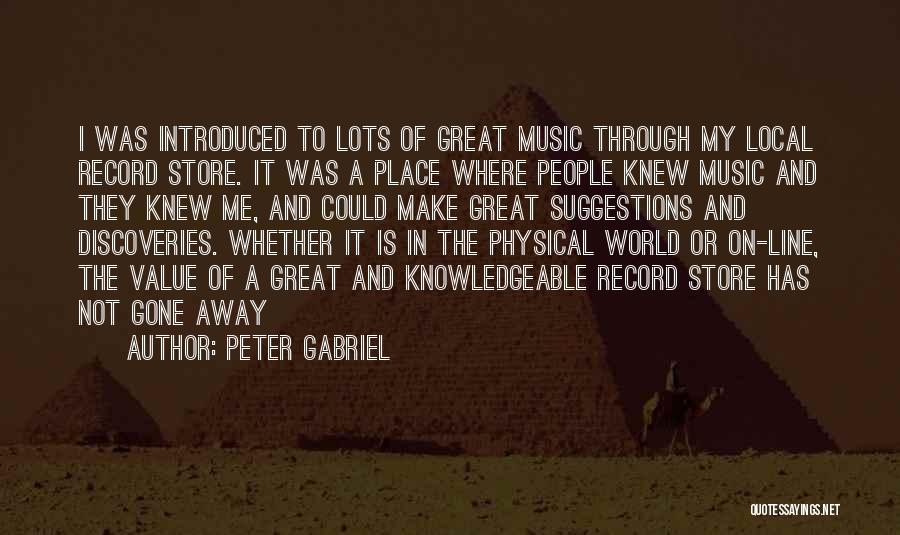 I WAS INTRODUCED TO LOTS OF GREAT MUSIC THROUGH MY LOCAL RECORD STORE. IT WAS A PLACE WHERE PEOPLE KNEW MUSIC AND THEY KNEW ME, AND COULD MAKE GREAT SUGGESTIONS AND DISCOVERIES. WHETHER IT IS IN THE PHYSICAL WORLD OR ON-LINE, THE VALUE OF A GREAT AND KNOWLEDGEABLE RECORD STORE HAS NOT GONE AWAY

AUTHOR: PETER GABRIEL

QUOTESSAYINGS.NET